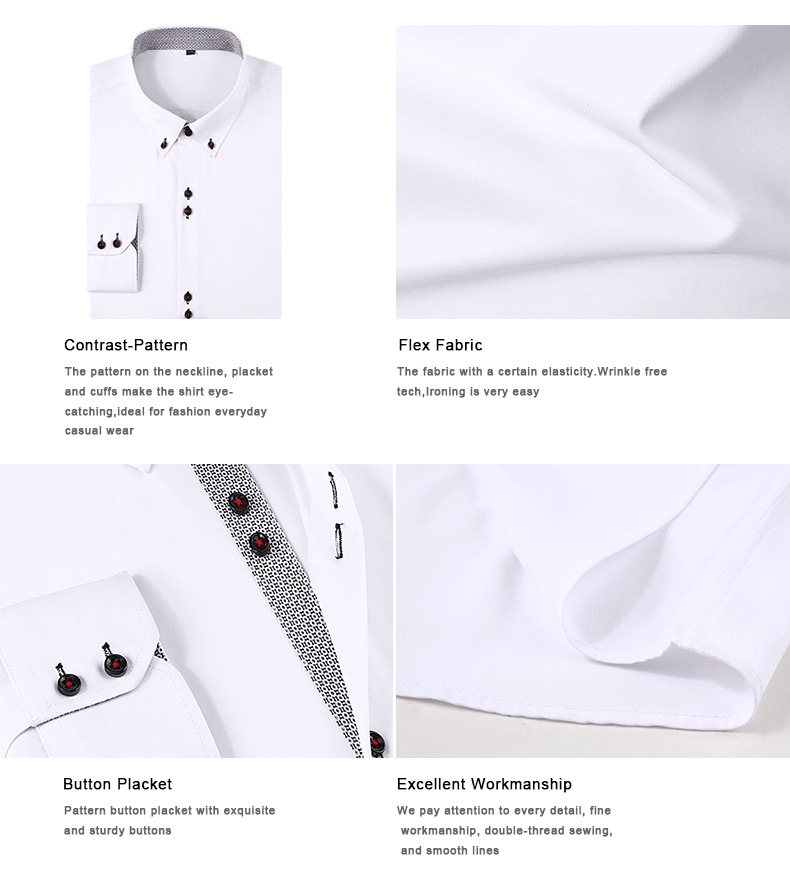 Contrast-Pattern

The pattern on the neckline, placket and cuffs make the shirt eye-catching,ideal for fashion everyday casual wear

Flex Fabric

The fabric with a certain elasticity.Wrinkle free tech,Ironing is very easy

Button Placket

Pattern button placket with exquisite and sturdy buttons

Excellent Workmanship

We pay attention to every detail, fine workmanship, double-thread sewing, and smooth lines